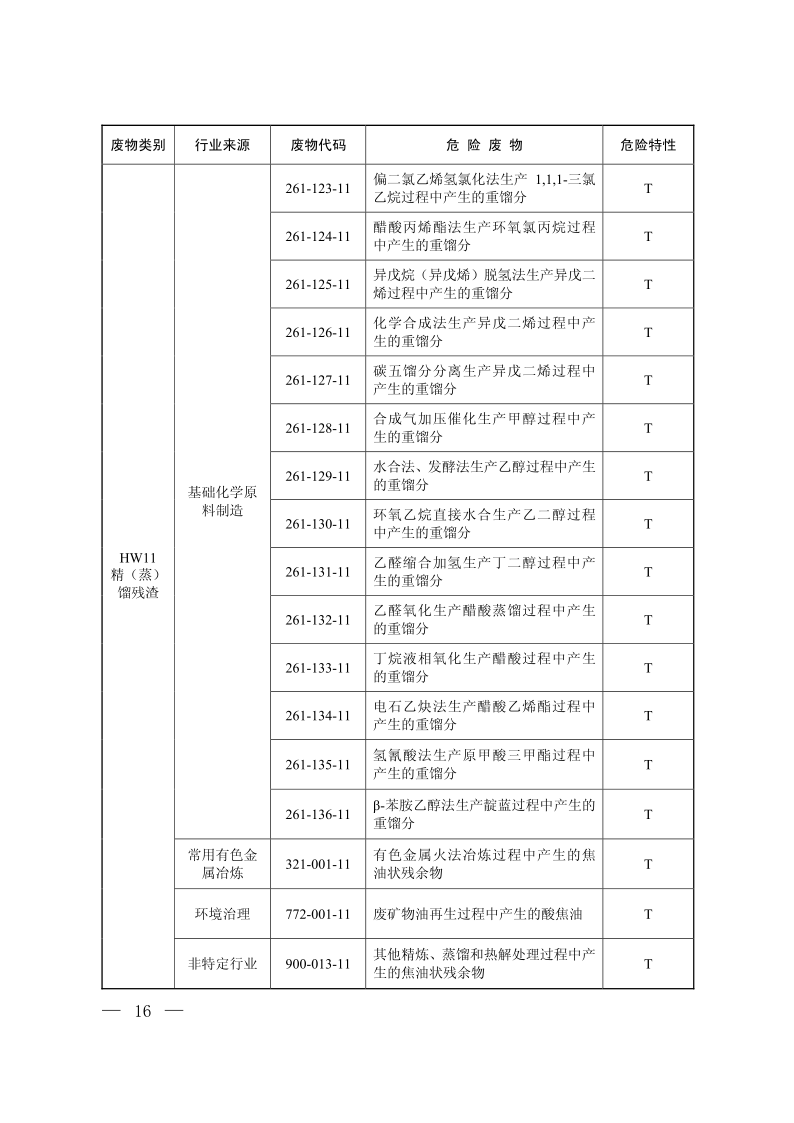 | 废物类别 | 行业来源 | 废物代码 | 危 险 废 物 | 危险特性 |
|---|---|---|---|---|
| HW11 精（蒸）馏残渣 | 基础化学原料制造 | 261-123-11 | 偏二氯乙烯氢氯化法生产 1,1,1-三氯乙烷过程中产生的重馏分 | T |
| | | 261-124-11 | 醋酸丙烯酯法生产环氧氯丙烷过程中产生的重馏分 | T |
| | | 261-125-11 | 异戊烷（异戊烯）脱氢法生产异戊二烯过程中产生的重馏分 | T |
| | | 261-126-11 | 化学合成法生产异戊二烯过程中产生的重馏分 | T |
| | | 261-127-11 | 碳五馏分分离生产异戊二烯过程中产生的重馏分 | T |
| | | 261-128-11 | 合成气加压催化生产甲醇过程中产生的重馏分 | T |
| | | 261-129-11 | 水合法、发酵法生产乙醇过程中产生的重馏分 | T |
| | | 261-130-11 | 环氧乙烷直接水合生产乙二醇过程中产生的重馏分 | T |
| | | 261-131-11 | 乙醛缩合加氢生产丁二醇过程中产生的重馏分 | T |
| | | 261-132-11 | 乙醛氧化生产醋酸蒸馏过程中产生的重馏分 | T |
| | | 261-133-11 | 丁烷液相氧化生产醋酸过程中产生的重馏分 | T |
| | | 261-134-11 | 电石乙炔法生产醋酸乙烯酯过程中产生的重馏分 | T |
| | | 261-135-11 | 氢氰酸法生产原甲酸三甲酯过程中产生的重馏分 | T |
| | | 261-136-11 | β-苯胺乙醇法生产靛蓝过程中产生的重馏分 | T |
| | 常用有色金属冶炼 | 321-001-11 | 有色金属火法冶炼过程中产生的焦油状残余物 | T |
| | 环境治理 | 772-001-11 | 废矿物油再生过程中产生的酸焦油 | T |
| | 非特定行业 | 900-013-11 | 其他精炼、蒸馏和热解处理过程中产生的焦油状残余物 | T |

— 16 —